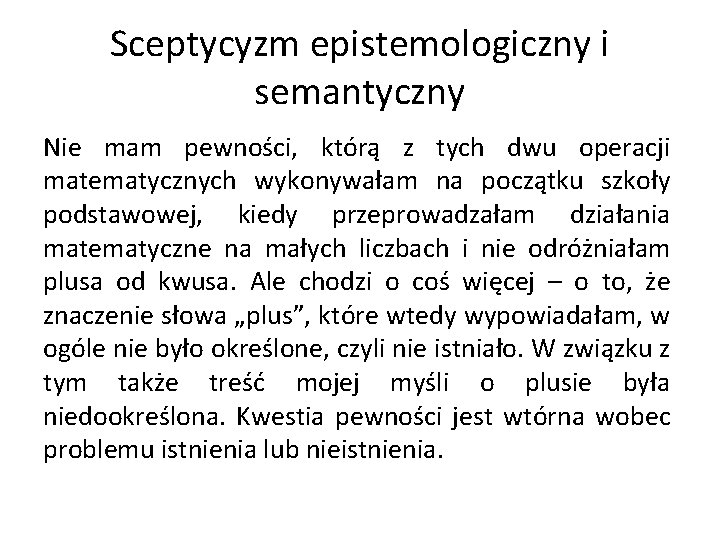 Sceptycyzm epistemologiczny i semantyczny

Nie mam pewności, którą z tych dwu operacji matematycznych wykonywałam na początku szkoły podstawowej, kiedy przeprowadzałam działania matematyczne na małych liczbach i nie odróżniałam plusa od kwusa. Ale chodzi o coś więcej – o to, że znaczenie słowa „plus”, które wtedy wypowiadałam, w ogóle nie było określone, czyli nie istniało. W związku z tym także treść mojej myśli o plusie była niedookreślona. Kwestia pewności jest wtórna wobec problemu istnienia lub nieistnienia.